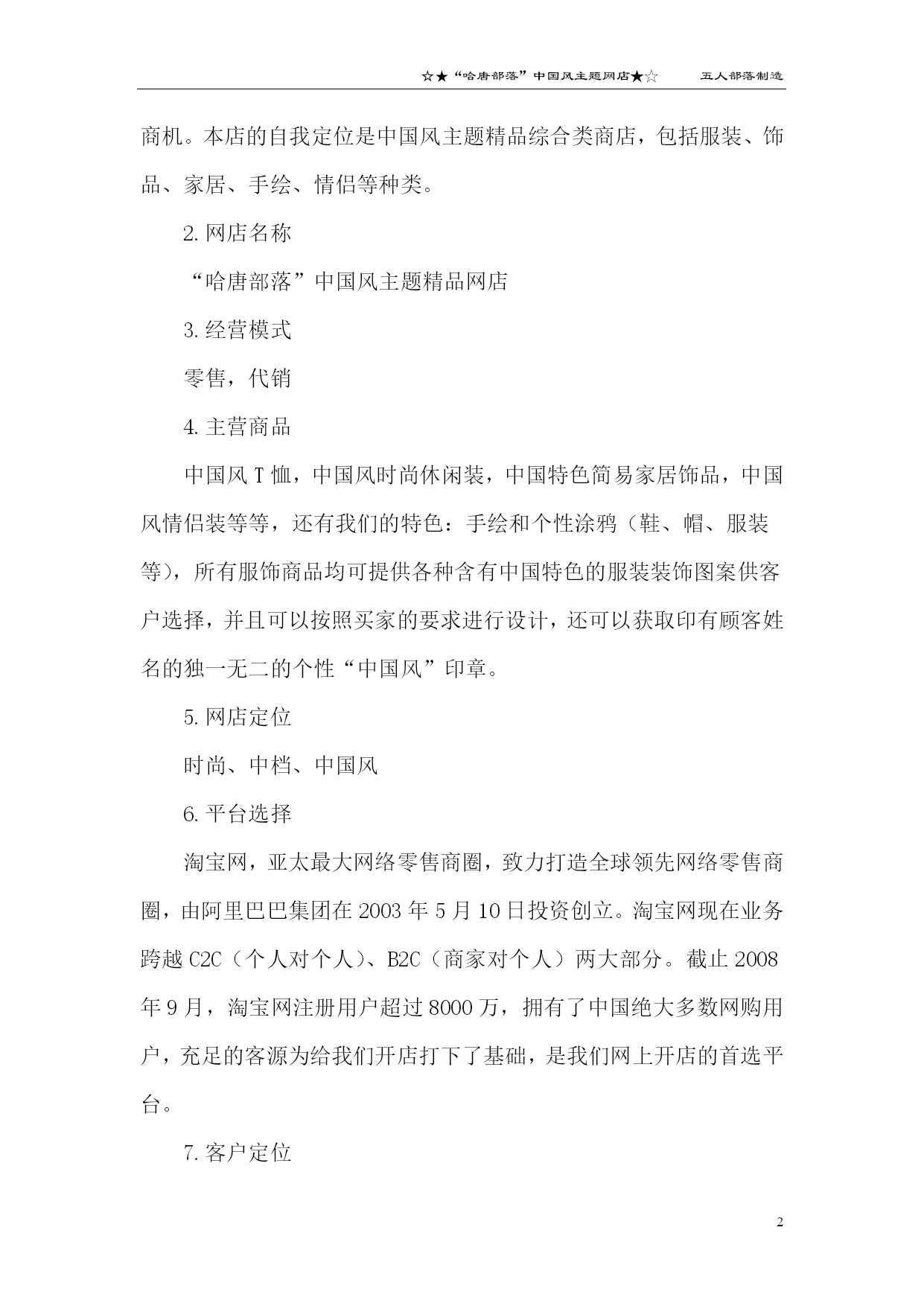 ☆★“哈唐部落”中国风主题网店★☆　　五人部落制造

商机。本店的自我定位是中国风主题精品综合类商店，包括服装、饰品、家居、手绘、情侣等种类。

2. 网店名称

“哈唐部落”中国风主题精品网店

3. 经营模式

零售，代销

4. 主营商品

中国风 T 恤，中国风时尚休闲装，中国特色简易家居饰品，中国风情侣装等等，还有我们的特色：手绘和个性涂鸦（鞋、帽、服装等），所有服饰商品均可提供各种含有中国特色的服装装饰图案供客户选择，并且可以按照买家的要求进行设计，还可以获取印有顾客姓名的独一无二的个性“中国风”印章。

5. 网店定位

时尚、中档、中国风

6. 平台选择

淘宝网，亚太最大网络零售商圈，致力打造全球领先网络零售商圈，由阿里巴巴集团在 2003 年 5 月 10 日投资创立。淘宝网现在业务跨越 C2C（个人对个人）、B2C（商家对个人）两大部分。截止 2008 年 9 月，淘宝网注册用户超过 8000 万，拥有了中国绝大多数网购用户，充足的客源为给我们开店打下了基础，是我们网上开店的首选平台。

7. 客户定位

2